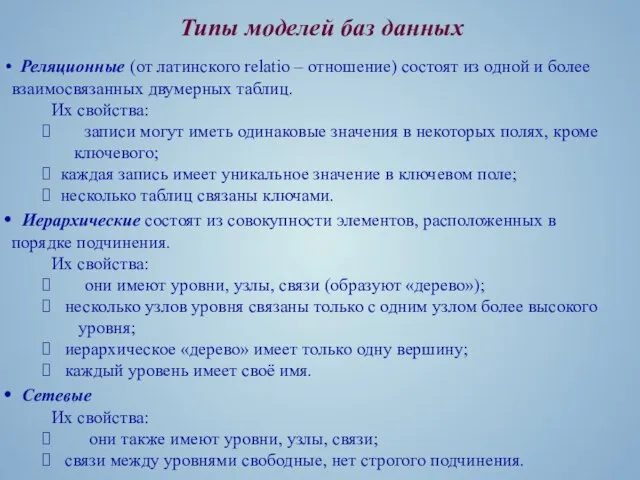 Типы моделей баз данных

• Реляционные (от латинского relatio – отношение) состоят из одной и более взаимосвязанных двумерных таблиц.

Их свойства:

 записи могут иметь одинаковые значения в некоторых полях, кроме ключевого;

 каждая запись имеет уникальное значение в ключевом поле;

 несколько таблиц связаны ключами.

• Иерархические состоят из совокупности элементов, расположенных в порядке подчинения.

Их свойства:

 они имеют уровни, узлы, связи (образуют «дерево»);

 несколько узлов уровня связаны только с одним узлом более высокого уровня;

 иерархическое «дерево» имеет только одну вершину;

 каждый уровень имеет своё имя.

• Сетевые

Их свойства:

 они также имеют уровни, узлы, связи;

 связи между уровнями свободные, нет строгого подчинения.